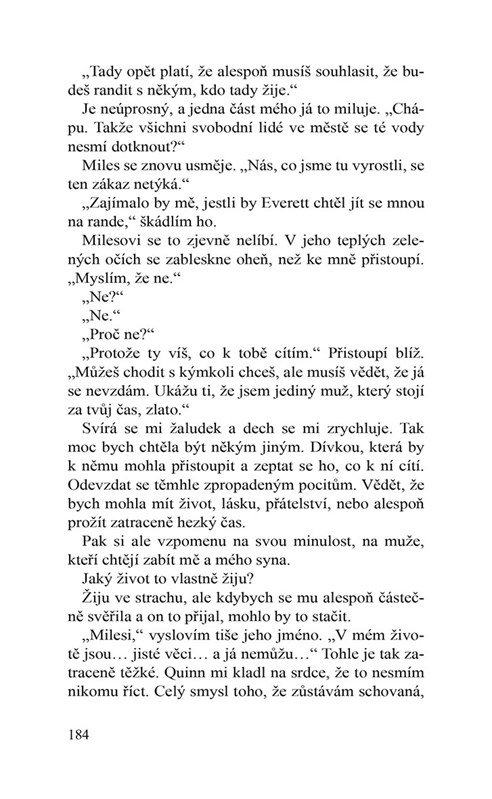 „Tady opět platí, že alespoň musíš souhlasit, že budeš randit s někým, kdo tady žije.“

Je neúprosný, a jedna část mého já to miluje. „Chápu. Takže všichni svobodní lidé ve městě se té vody nesmí dotknout?“

Miles se znovu usměje. „Nás, co jsme tu vyrostli, se ten zákaz netýká.“

„Zajímalo by mě, jestli by Everett chtěl jít se mnou na rande,“ škádlím ho.

Milesovi se to zjevně nelíbí. V jeho teplých zelených očích se zableskne oheň, než ke mně přistoupí. „Myslím, že ne.“

„Ne?“

„Ne.“

„Proč ne?“

„Protože ty víš, co k tobě cítím.“ Přistoupí blíž. „Můžeš chodit s kýmkoli chceš, ale musíš vědět, že já se nevzdám. Ukážu ti, že jsem jediný muž, který stojí za tvůj čas, zlato.“

Svírá se mi žaludek a dech se mi zrychluje. Tak moc bych chtěla být někým jiným. Dívkou, která by k němu mohla přistoupit a zeptat se ho, co k ní cítí. Odevzdat se těmhle zpropadeným pocitům. Vědět, že bych mohla mít život, lásku, přátelství, nebo alespoň prožít zatraceně hezký čas.

Pak si ale vzpomenu na svou minulost, na muže, kteří chtějí zabít mě a mého syna.

Jaký život to vlastně žiju?

Žiju ve strachu, ale kdybych se mu alespoň částečně svěřila a on to přijal, mohlo by to stačit.

„Milesi,“ vyslovím tiše jeho jméno. „V mém životě jsou… jisté věci… a já nemůžu…“ Tohle je tak zatraceně těžké. Quinn mi kladl na srdce, že to nesmím nikomu říct. Celý smysl toho, že zůstávám schovaná,

184